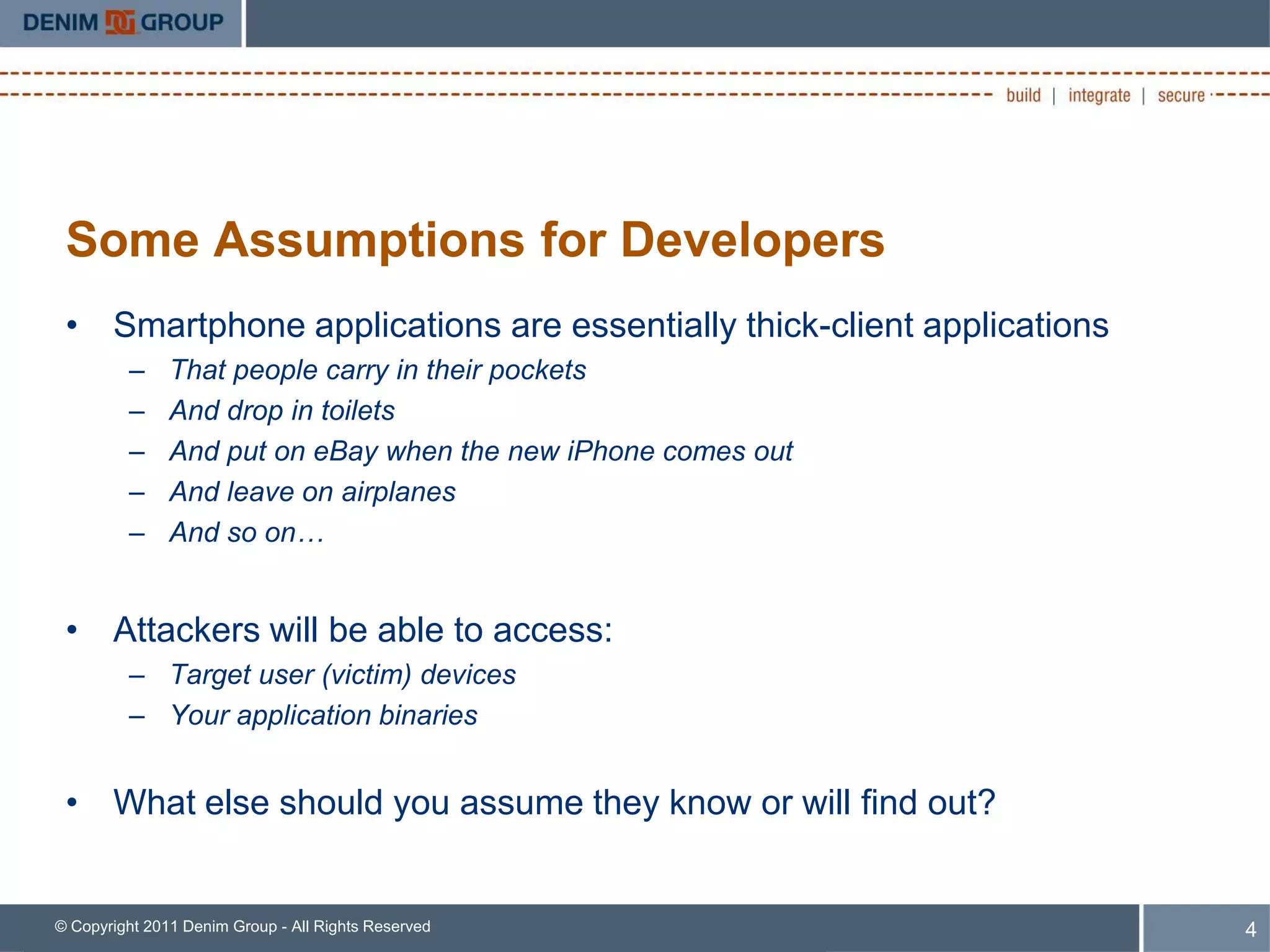 DENIM GROUP

build | integrate | secure

Some Assumptions for Developers

• Smartphone applications are essentially thick-client applications
– That people carry in their pockets
– And drop in toilets
– And put on eBay when the new iPhone comes out
– And leave on airplanes
– And so on…

• Attackers will be able to access:
– Target user (victim) devices
– Your application binaries

• What else should you assume they know or will find out?

© Copyright 2011 Denim Group - All Rights Reserved

4